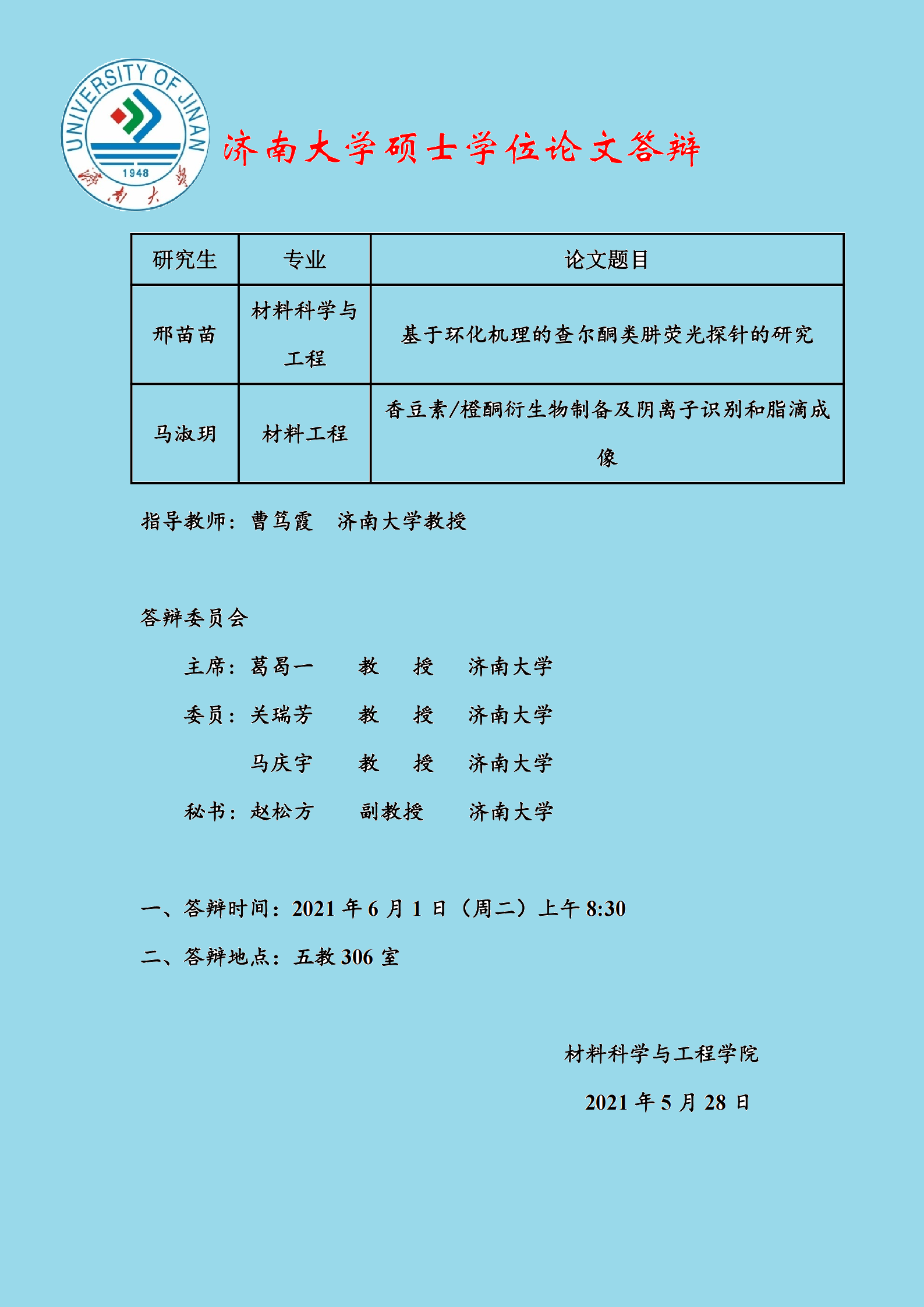 UNIVERSITY OF JINAN
1948
济南大学

济南大学硕士学位论文答辩

| 研究生 | 专业 | 论文题目 |
|---|---|---|
| 邢苗苗 | 材料科学与工程 | 基于环化机理的查尔酮类肼荧光探针的研究 |
| 马淑玥 | 材料工程 | 香豆素/橙酮衍生物制备及阴离子识别和脂滴成像 |

指导教师：曹笃霞 济南大学教授

答辩委员会

主席：葛曷一 教 授 济南大学

委员：关瑞芳 教 授 济南大学

马庆宇 教 授 济南大学

秘书：赵松方 副教授 济南大学

一、答辩时间：2021 年 6 月 1 日（周二）上午 8:30

二、答辩地点：五教 306 室

材料科学与工程学院

2021 年 5 月 28 日